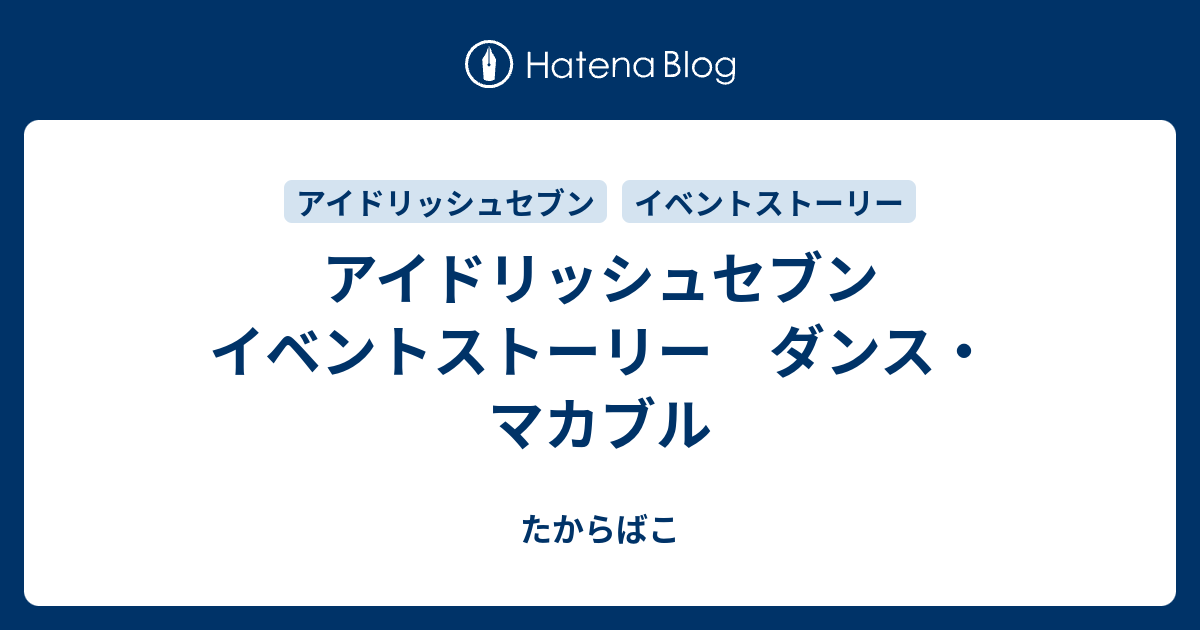 Hatena Blog

アイドリッシュセブン イベントストーリー

アイドリッシュセブン イベントストーリー　ダンス・マカブル

たからばこ